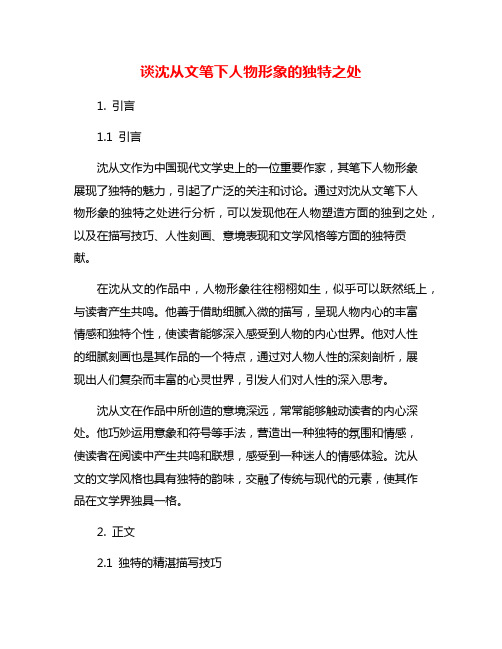 谈沈从文笔下人物形象的独特之处

1. 引言

1.1 引言

沈从文作为中国现代文学史上的一位重要作家，其笔下人物形象展现了独特的魅力，引起了广泛的关注和讨论。通过对沈从文笔下人物形象的独特之处进行分析，可以发现他在人物塑造方面的独到之处，以及在描写技巧、人性刻画、意境表现和文学风格等方面的独特贡献。

在沈从文的作品中，人物形象往往栩栩如生，似乎可以跃然纸上，与读者产生共鸣。他善于借助细腻入微的描写，呈现人物内心的丰富情感和独特个性，使读者能够深入感受到人物的内心世界。他对人性的细腻刻画也是其作品的一个特点，通过对人物人性的深刻剖析，展现出人们复杂而丰富的心灵世界，引发人们对人性的深入思考。

沈从文在作品中所创造的意境深远，常常能够触动读者的内心深处。他巧妙运用意象和符号等手法，营造出一种独特的氛围和情感，使读者在阅读中产生共鸣和联想，感受到一种迷人的情感体验。沈从文的文学风格也具有独特的韵味，交融了传统与现代的元素，使其作品在文学界独具一格。

2. 正文

2.1 独特的精湛描写技巧